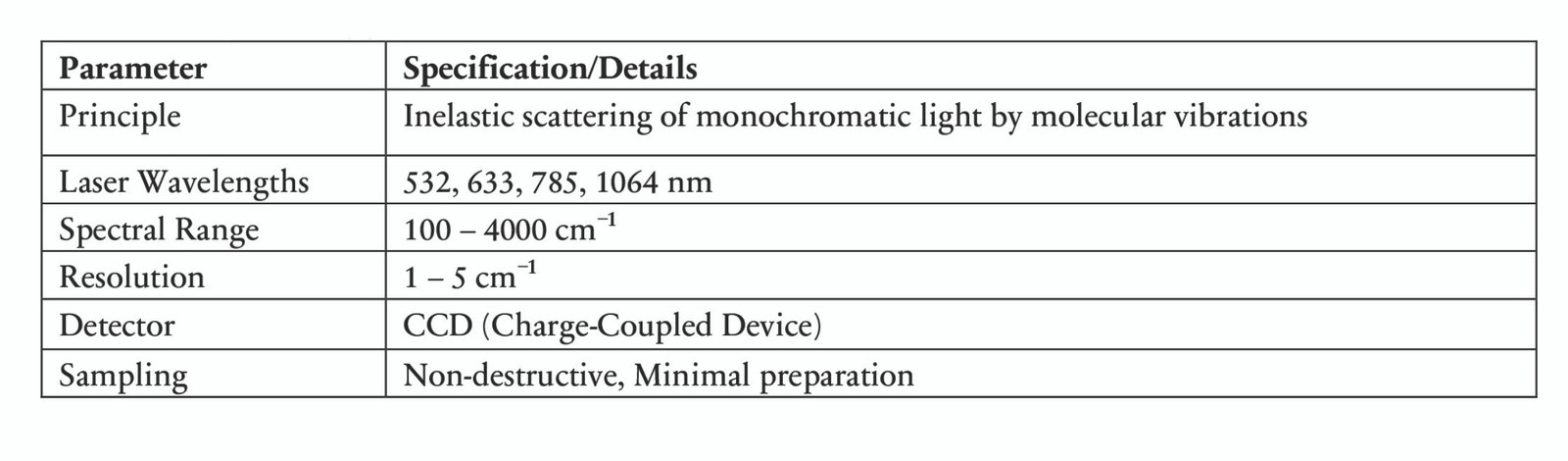 | Parameter | Specification/Details |
|---|---|
| Principle | Inelastic scattering of monochromatic light by molecular vibrations |
| Laser Wavelengths | 532, 633, 785, 1064 nm |
| Spectral Range | 100 – 4000 $cm^{-1}$ |
| Resolution | 1 – 5 $cm^{-1}$ |
| Detector | CCD (Charge-Coupled Device) |
| Sampling | Non-destructive, Minimal preparation |